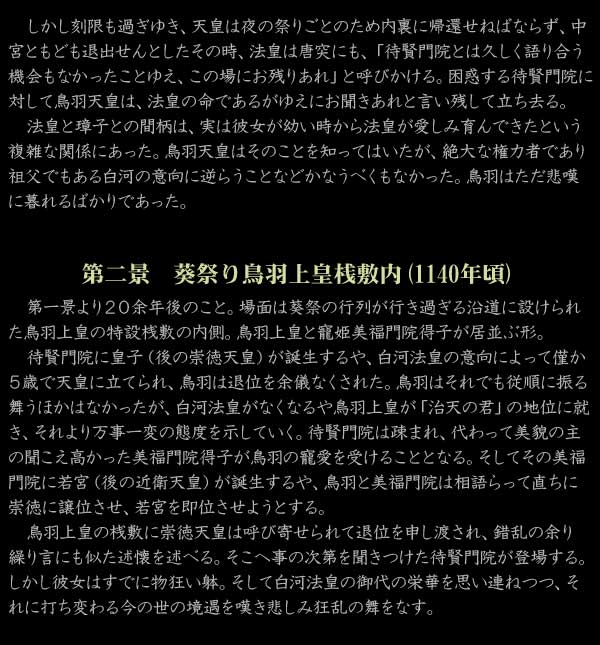 しかし刻限も過ぎゆき、天皇は夜の祭りごとのため内裏に帰還せねばならず、中宮ともども退出せんとしたその時、法皇は唐突にも、「待賢門院とは久しく語り合う機会もなかったことゆえ、この場にお残りあれ」と呼びかける。困惑する待賢門院に対して鳥羽天皇は、法皇の命であるがゆえにお聞きあれと言い残して立ち去る。

法皇と璋子との間柄は、実は彼女が幼い時から法皇が愛しみ育んできたという複雑な関係にあった。鳥羽天皇はそのことを知ってはいたが、絶大な権力者であり祖父でもある白河の意向に逆らうことなどかなうべくもなかった。鳥羽はただ悲嘆に暮れるばかりであった。

第二景 葵祭り鳥羽上皇桟敷内(1140年頃)

第一景より20余年後のこと。場面は葵祭の行列が行き過ぎる沿道に設けられた鳥羽上皇の特設桟敷の内側。鳥羽上皇と寵姫美福門院得子が居並ぶ形。

待賢門院に皇子(後の崇徳天皇)が誕生するや、白河法皇の意向によって僅か5歳で天皇に立てられ、鳥羽は退位を余儀なくされた。鳥羽はそれでも従順に振る舞うほかはなかったが、白河法皇がなくなるや鳥羽上皇が「治天の君」の地位に就き、それより万事一変の態度を示していく。待賢門院は疎まれ、代わって美貌の主の聞こえ高かった美福門院得子が鳥羽の寵愛を受けることとなる。そしてその美福門院に若宮(後の近衛天皇)が誕生するや、鳥羽と美福門院は相語らって直ちに崇徳に譲位させ、若宮を即位させようとする。

鳥羽上皇の桟敷に崇徳天皇は呼び寄せられて退位を申し渡され、錯乱の余り繰り言にも似た述懐を述べる。そこへ事の次第を聞きつけた待賢門院が登場する。しかし彼女はすでに物狂い躰。そして白河法皇の御代の栄華を思い連ねつつ、それに打ち変わる今の世の境遇を嘆き悲しみ狂乱の舞をなす。